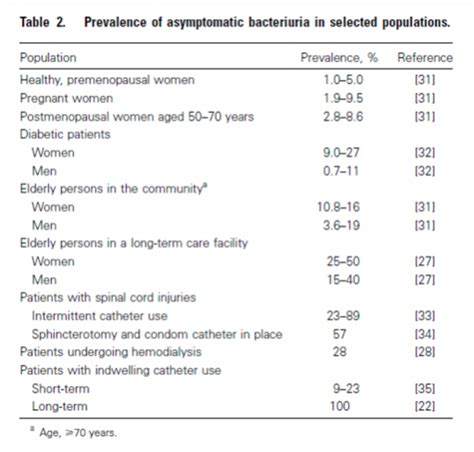 Table 2. Prevalence of asymptomatic bacteriuria in selected populations.

| Population | Prevalence, % | Reference |
|---|---|---|
| Healthy, premenopausal women | 1.0–5.0 | [31] |
| Pregnant women | 1.9–9.5 | [31] |
| Postmenopausal women aged 50–70 years | 2.8–8.6 | [31] |
| Diabetic patients | | |
| Women | 9.0–27 | [32] |
| Men | 0.7–11 | [32] |
| Elderly persons in the community$^{a}$ | | |
| Women | 10.8–16 | [31] |
| Men | 3.6–19 | [31] |
| Elderly persons in a long-term care facility | | |
| Women | 25–50 | [27] |
| Men | 15–40 | [27] |
| Patients with spinal cord injuries | | |
| Intermittent catheter use | 23–89 | [33] |
| Sphincterotomy and condom catheter in place | 57 | [34] |
| Patients undergoing hemodialysis | 28 | [28] |
| Patients with indwelling catheter use | | |
| Short-term | 9–23 | [35] |
| Long-term | 100 | [22] |

$^{a}$ Age, ≥70 years.